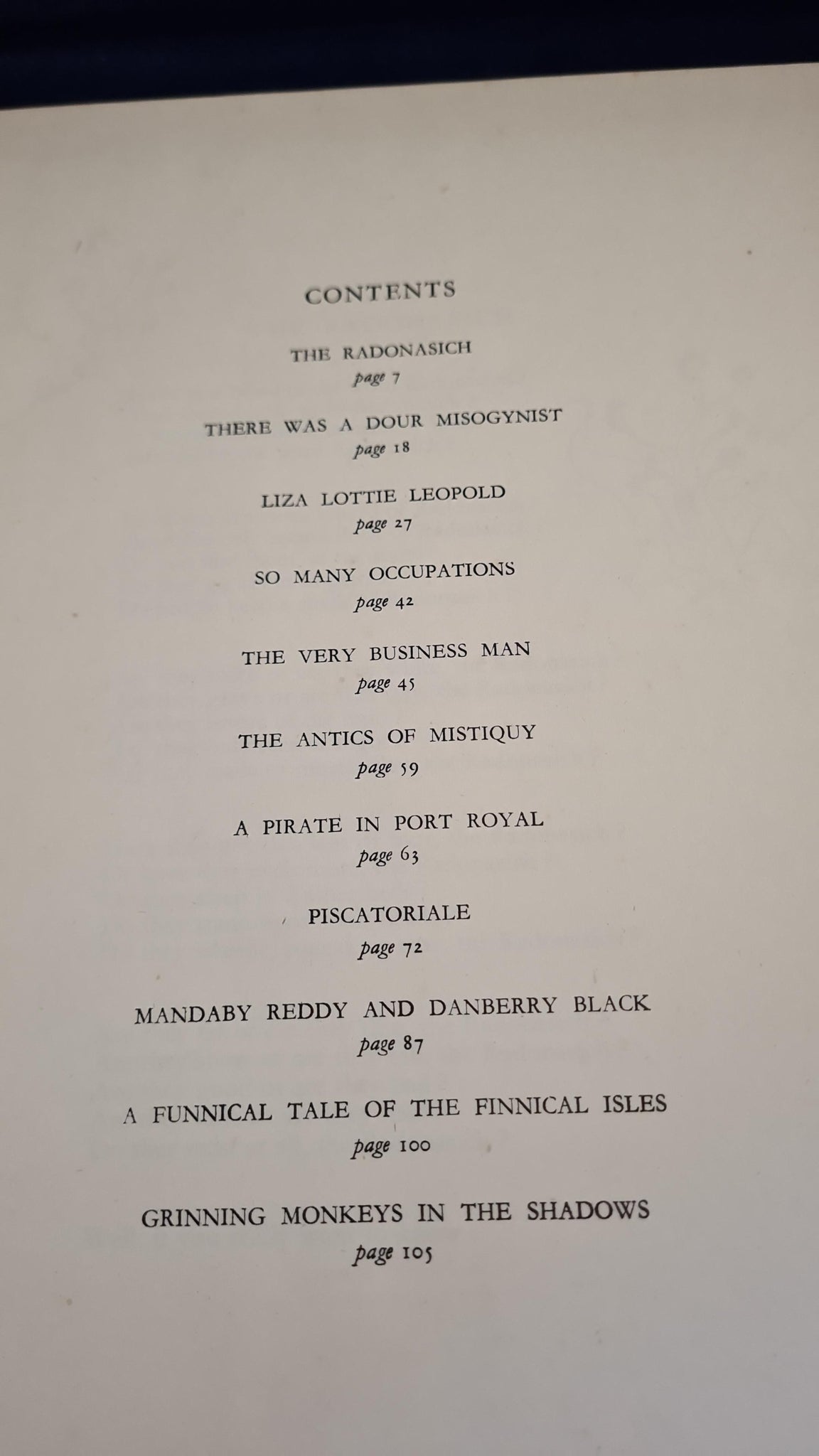 CONTENTS

THE RADONASICH
page 7

THERE WAS A DOUR MISOGYNIST
page 18

LIZA LOTTIE LEOPOLD
page 27

SO MANY OCCUPATIONS
page 42

THE VERY BUSINESS MAN
page 45

THE ANTICS OF MISTIQUY
page 59

A PIRATE IN PORT ROYAL
page 63

PISCATORIALE
page 72

MANDABY REDDY AND DANBERRY BLACK
page 87

A FUNNICAL TALE OF THE FINNICAL ISLES
page 100

GRINNING MONKEYS IN THE SHADOWS
page 105